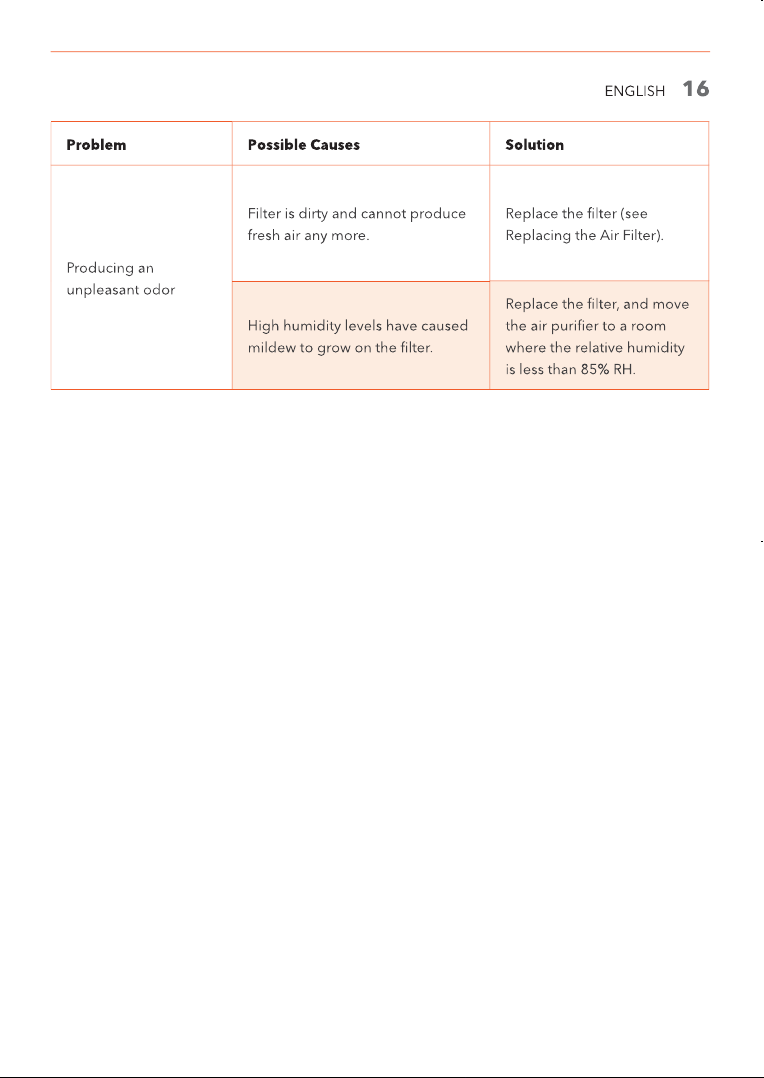 ENGLISH 16

| Problem | Possible Causes | Solution |
|---|---|---|
| Producing an unpleasant odor | Filter is dirty and cannot produce fresh air any more. | Replace the filter (see Replacing the Air Filter). |
| | High humidity levels have caused mildew to grow on the filter. | Replace the filter, and move the air purifier to a room where the relative humidity is less than 85% RH. |